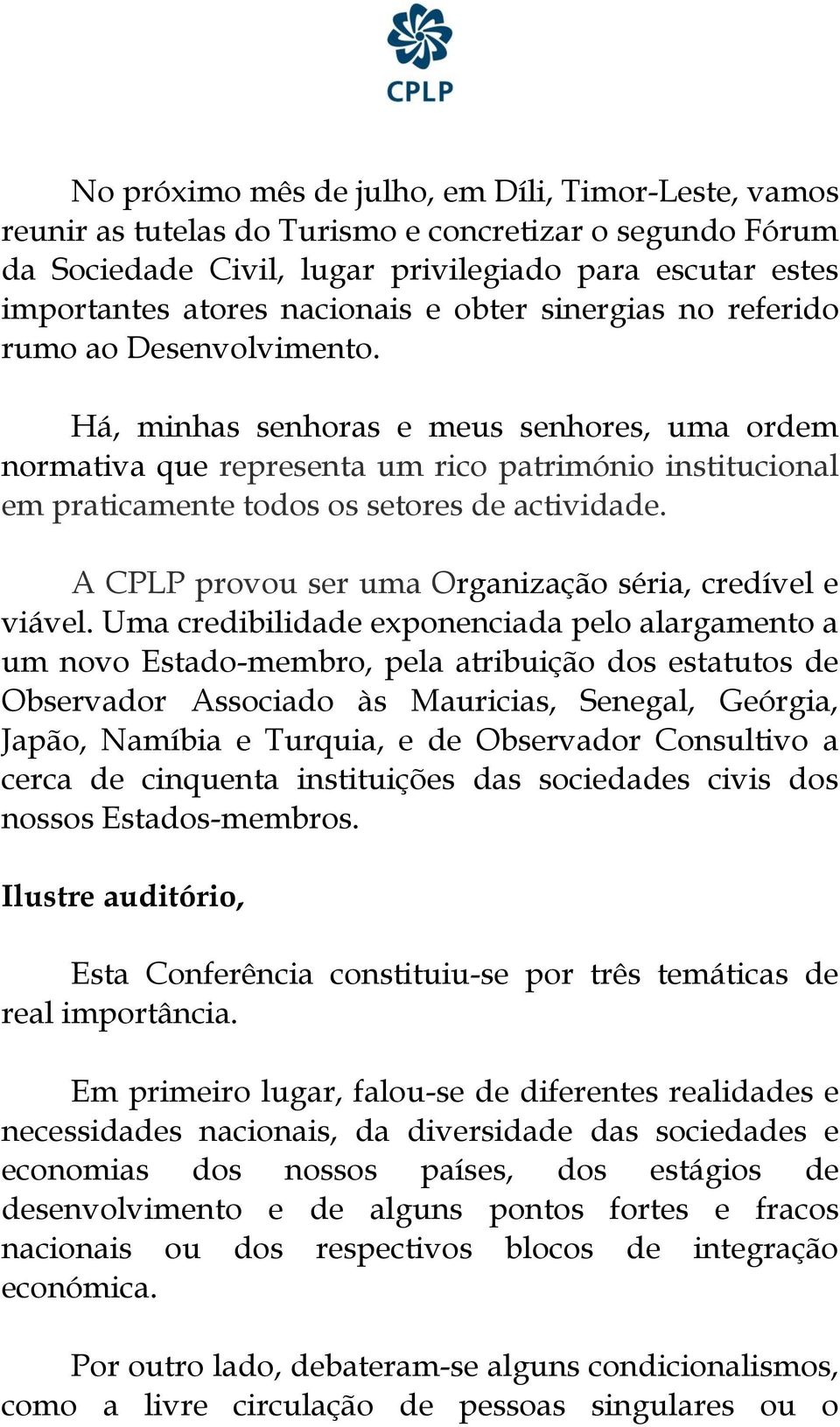 CPLP

No próximo mês de julho, em Díli, Timor-Leste, vamos reunir as tutelas do Turismo e concretizar o segundo Fórum da Sociedade Civil, lugar privilegiado para escutar estes importantes atores nacionais e obter sinergias no referido rumo ao Desenvolvimento.

Há, minhas senhoras e meus senhores, uma ordem normativa que representa um rico património institucional em praticamente todos os setores de actividade.

A CPLP provou ser uma Organização séria, credível e viável. Uma credibilidade exponenciada pelo alargamento a um novo Estado-membro, pela atribuição dos estatutos de Observador Associado às Mauricias, Senegal, Geórgia, Japão, Namíbia e Turquia, e de Observador Consultivo a cerca de cinquenta instituições das sociedades civis dos nossos Estados-membros.

Ilustre auditório,

Esta Conferência constituiu-se por três temáticas de real importância.

Em primeiro lugar, falou-se de diferentes realidades e necessidades nacionais, da diversidade das sociedades e economias dos nossos países, dos estágios de desenvolvimento e de alguns pontos fortes e fracos nacionais ou dos respectivos blocos de integração económica.

Por outro lado, debateram-se alguns condicionalismos, como a livre circulação de pessoas singulares ou o